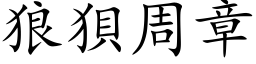 狼狽周章